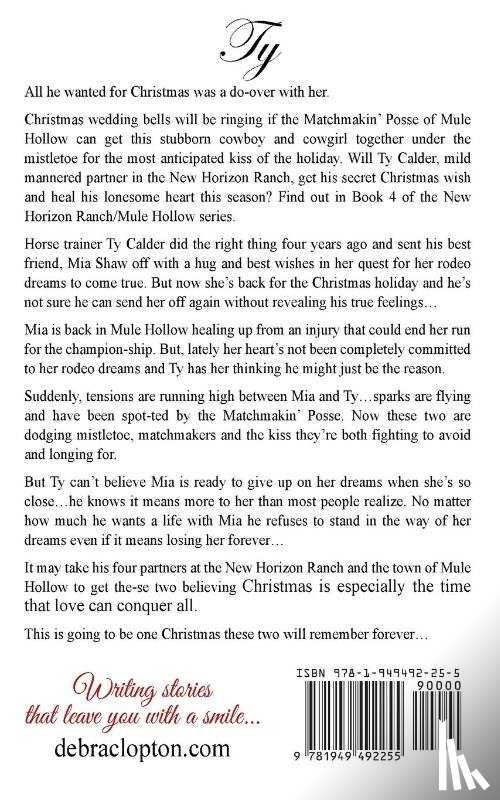 Ty

All he wanted for Christmas was a do-over with her.

Christmas wedding bells will be ringing if the Matchmakin' Posse of Mule Hollow can get this stubborn cowboy and cowgirl together under the mistletoe for the most anticipated kiss of the holiday. Will Ty Calder, mild mannered partner in the New Horizon Ranch, get his secret Christmas wish and heal his lonesome heart this season? Find out in Book 4 of the New Horizon Ranch/Mule Hollow series.

Horse trainer Ty Calder did the right thing four years ago and sent his best friend, Mia Shaw off with a hug and best wishes in her quest for her rodeo dreams to come true. But now she's back for the Christmas holiday and he's not sure he can send her off again without revealing his true feelings…

Mia is back in Mule Hollow healing up from an injury that could end her run for the champion-ship. But, lately her heart's not been completely committed to her rodeo dreams and Ty has her thinking he might just be the reason.

Suddenly, tensions are running high between Mia and Ty…sparks are flying and have been spot-ted by the Matchmakin' Posse. Now these two are dodging mistletoe, matchmakers and the kiss they're both fighting to avoid and longing for.

But Ty can't believe Mia is ready to give up on her dreams when she's so close…he knows it means more to her than most people realize. No matter how much he wants a life with Mia he refuses to stand in the way of her dreams even if it means losing her forever…

It may take his four partners at the New Horizon Ranch and the town of Mule Hollow to get the-se two believing Christmas is especially the time that love can conquer all.

This is going to be one Christmas these two will remember forever…

Writing stories that leave you with a smile...
debraclopton.com

ISBN 978-1-949492-25-5
90000
9 781949 492255